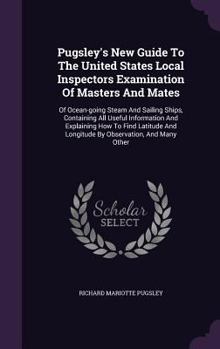 Pugsley's New Guide To The United States Local Inspectors Examination Of Masters And Mates

Of Ocean-going Steam And Sailing Ships, Containing All Useful Information And Explaining How To Find Latitude And Longitude By Observation, And Many Other

Scholar SELECT

RICHARD MARIOTTE PUGSLEY